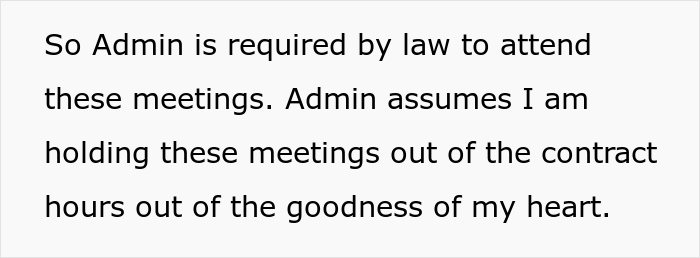 So Admin is required by law to attend these meetings. Admin assumes I am holding these meetings out of the contract hours out of the goodness of my heart.